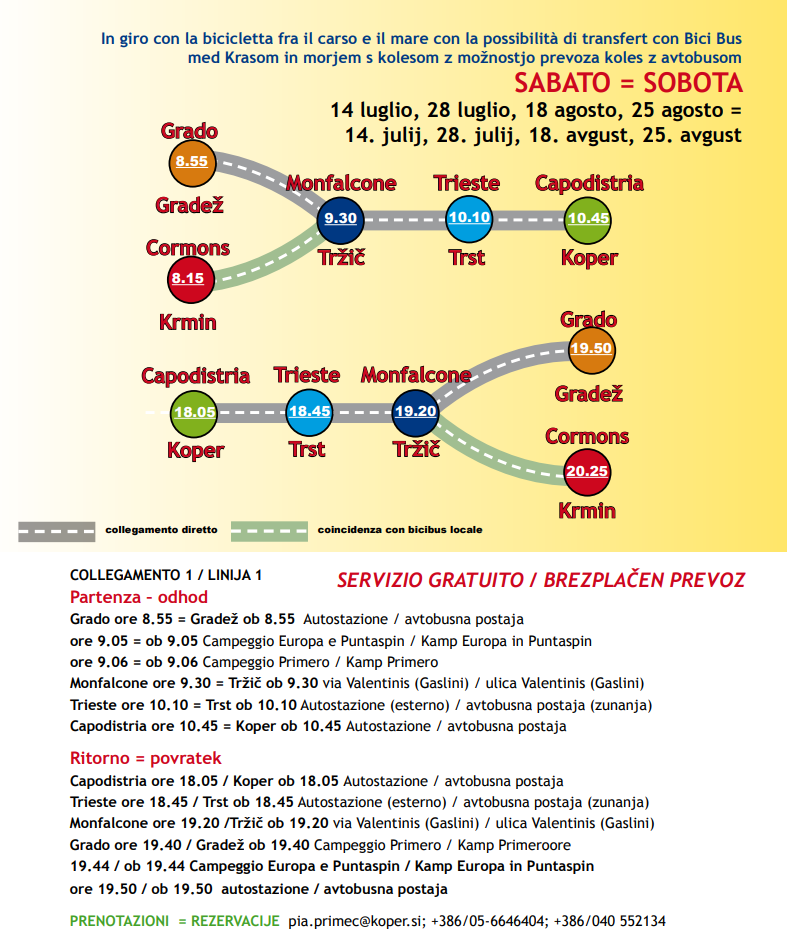 In giro con la bicicletta fra il carso e il mare con la possibilità di transfert con Bici Bus
med Krasom in morjem s kolesom z možnostjo prevoza koles z avtobusom

SABATO = SOBOTA

14 luglio, 28 luglio, 18 agosto, 25 agosto =
14. julij, 28. julij, 18. avgust, 25. avgust

Grado
8.55
Gradež

Cormons
8.15
Krmin

Monfalcone
9.30
Tržič

Trieste
10.10
Trst

Capodistria
10.45
Koper

Capodistria
18.05
Koper

Trieste
18.45
Trst

Monfalcone
19.20
Tržič

Grado
19.50
Gradež

Cormons
20.25
Krmin

collegamento diretto
coincidenza con bicibus locale

COLLEGAMENTO 1 / LINIJA 1
SERVIZIO GRATUITO / BREZPLAČEN PREVOZ

Partenza - odhod
Grado ore 8.55 = Gradež ob 8.55 Autostazione / avtobusna postaja
ore 9.05 = ob 9.05 Campeggio Europa e Puntaspin / Kamp Europa in Puntaspin
ore 9.06 = ob 9.06 Campeggio Primero / Kamp Primero
Monfalcone ore 9.30 = Tržič ob 9.30 via Valentinis (Gaslini) / ulica Valentinis (Gaslini)
Trieste ore 10.10 = Trst ob 10.10 Autostazione (esterno) / avtobusna postaja (zunanja)
Capodistria ore 10.45 = Koper ob 10.45 Autostazione / avtobusna postaja

Ritorno = povratek
Capodistria ore 18.05 / Koper ob 18.05 Autostazione / avtobusna postaja
Trieste ore 18.45 / Trst ob 18.45 Autostazione (esterno) / avtobusna postaja (zunanja)
Monfalcone ore 19.20 /Tržič ob 19.20 via Valentinis (Gaslini) / ulica Valentinis (Gaslini)
Grado ore 19.40 / Gradež ob 19.40 Campeggio Primero / Kamp Primeroore
19.44 / ob 19.44 Campeggio Europa e Puntaspin / Kamp Europa in Puntaspin
ore 19.50 / ob 19.50 autostazione / avtobusna postaja

PRENOTAZIONI = REZERVACIJE pia.primec@koper.si; +386/05-6646404; +386/040 552134